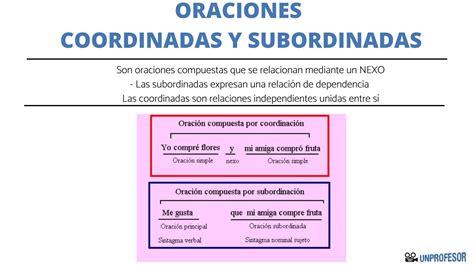 ORACIONES
COORDINADAS Y SUBORDINADAS

Son oraciones compuestas que se relacionan mediante un NEXO
- Las subordinadas expresan una relación de dependencia
Las coordinadas son relaciones independientes unidas entre si

Oración compuesta por coordinación

Yo compré flores y mi amiga compró fruta
Oración simple nexo Oración simple

Oración compuesta por subordinación

Me gusta que mi amiga compre fruta
Oración principal Oración subordinada
Sintagma verbal Sintagma nominal sujeto

UNPROFESOR